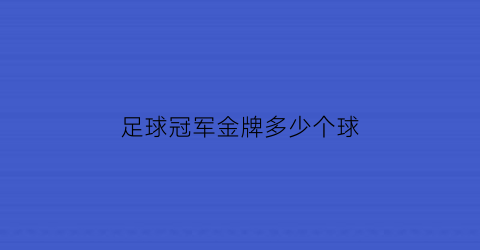 足球冠军金牌多少个球